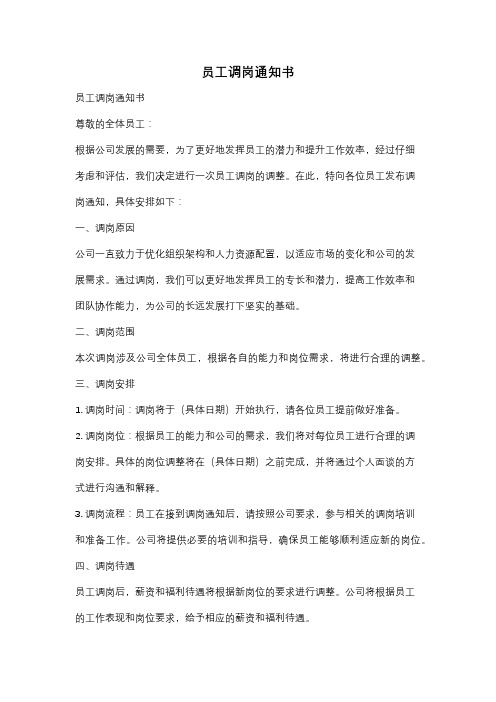 员工调岗通知书

员工调岗通知书

尊敬的全体员工：

根据公司发展的需要，为了更好地发挥员工的潜力和提升工作效率，经过仔细考虑和评估，我们决定进行一次员工调岗的调整。在此，特向各位员工发布调岗通知，具体安排如下：

一、调岗原因

公司一直致力于优化组织架构和人力资源配置，以适应市场的变化和公司的发展需求。通过调岗，我们可以更好地发挥员工的专长和潜力，提高工作效率和团队协作能力，为公司的长远发展打下坚实的基础。

二、调岗范围

本次调岗涉及公司全体员工，根据各自的能力和岗位需求，将进行合理的调整。

三、调岗安排

1. 调岗时间：调岗将于（具体日期）开始执行，请各位员工提前做好准备。

2. 调岗岗位：根据员工的能力和公司的需求，我们将对每位员工进行合理的调岗安排。具体的岗位调整将在（具体日期）之前完成，并将通过个人面谈的方式进行沟通和解释。

3. 调岗流程：员工在接到调岗通知后，请按照公司要求，参与相关的调岗培训和准备工作。公司将提供必要的培训和指导，确保员工能够顺利适应新的岗位。

四、调岗待遇

员工调岗后，薪资和福利待遇将根据新岗位的要求进行调整。公司将根据员工的工作表现和岗位要求，给予相应的薪资和福利待遇。